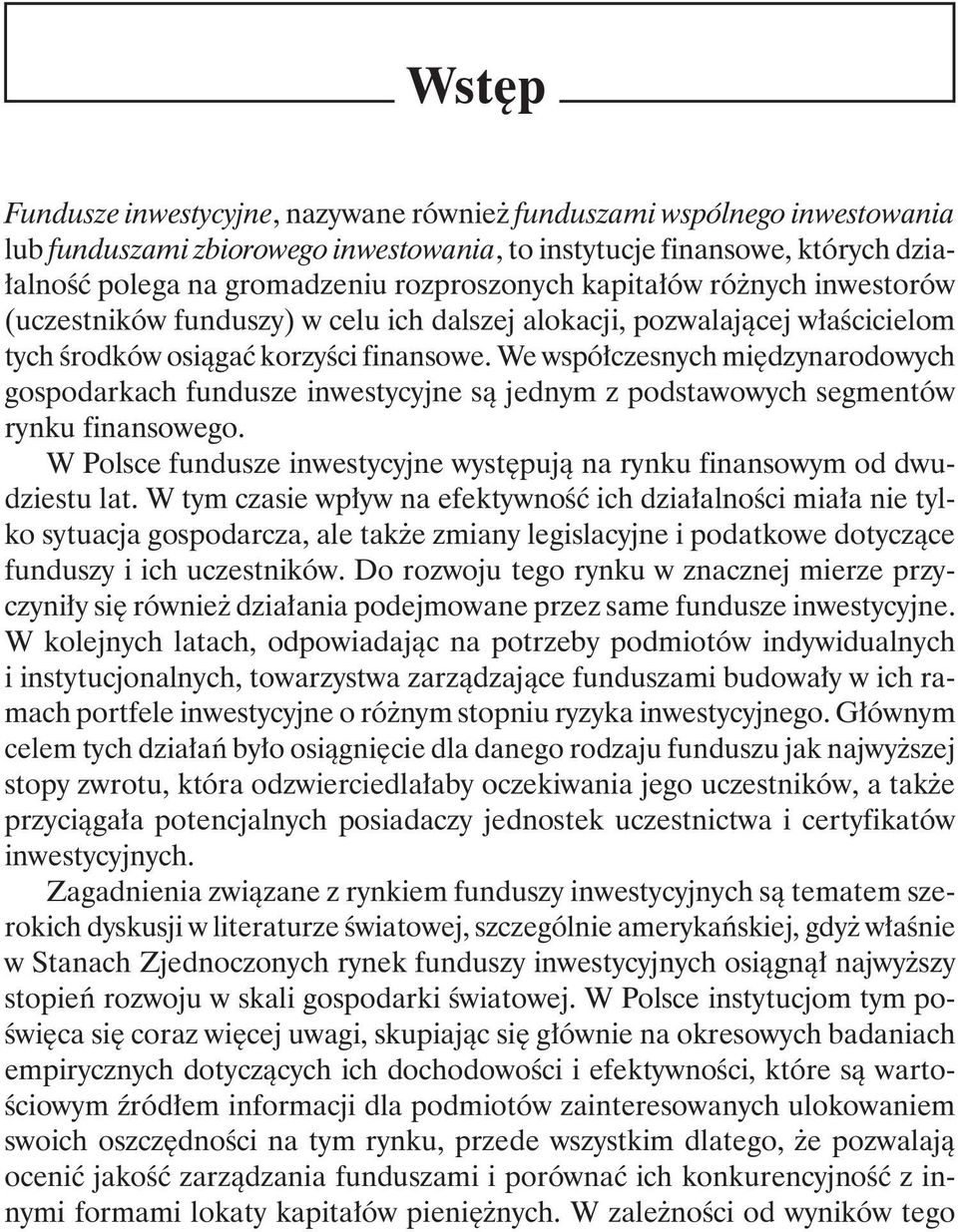 Wstęp

Fundusze inwestycyjne, nazywane również funduszami wspólnego inwestowania lub funduszami zbiorowego inwestowania, to instytucje finansowe, których działalność polega na gromadzeniu rozproszonych kapitałów różnych inwestorów (uczestników funduszy) w celu ich dalszej alokacji, pozwalającej właścicielom tych środków osiągać korzyści finansowe. We współczesnych międzynarodowych gospodarkach fundusze inwestycyjne są jednym z podstawowych segmentów rynku finansowego.

W Polsce fundusze inwestycyjne występują na rynku finansowym od dwudziestu lat. W tym czasie wpływ na efektywność ich działalności miała nie tylko sytuacja gospodarcza, ale także zmiany legislacyjne i podatkowe dotyczące funduszy i ich uczestników. Do rozwoju tego rynku w znacznej mierze przyczyniły się również działania podejmowane przez same fundusze inwestycyjne. W kolejnych latach, odpowiadając na potrzeby podmiotów indywidualnych i instytucjonalnych, towarzystwa zarządzające funduszami budowały w ich ramach portfele inwestycyjne o różnym stopniu ryzyka inwestycyjnego. Głównym celem tych działań było osiągnięcie dla danego rodzaju funduszu jak najwyższej stopy zwrotu, która odzwierciedlałaby oczekiwania jego uczestników, a także przyciągała potencjalnych posiadaczy jednostek uczestnictwa i certyfikatów inwestycyjnych.

Zagadnienia związane z rynkiem funduszy inwestycyjnych są tematem szerokich dyskusji w literaturze światowej, szczególnie amerykańskiej, gdyż właśnie w Stanach Zjednoczonych rynek funduszy inwestycyjnych osiągnął najwyższy stopień rozwoju w skali gospodarki światowej. W Polsce instytucjom tym poświęca się coraz więcej uwagi, skupiając się głównie na okresowych badaniach empirycznych dotyczących ich dochodowości i efektywności, które są wartościowym źródłem informacji dla podmiotów zainteresowanych ulokowaniem swoich oszczędności na tym rynku, przede wszystkim dlatego, że pozwalają ocenić jakość zarządzania funduszami i porównać ich konkurencyjność z innymi formami lokaty kapitałów pieniężnych. W zależności od wyników tego